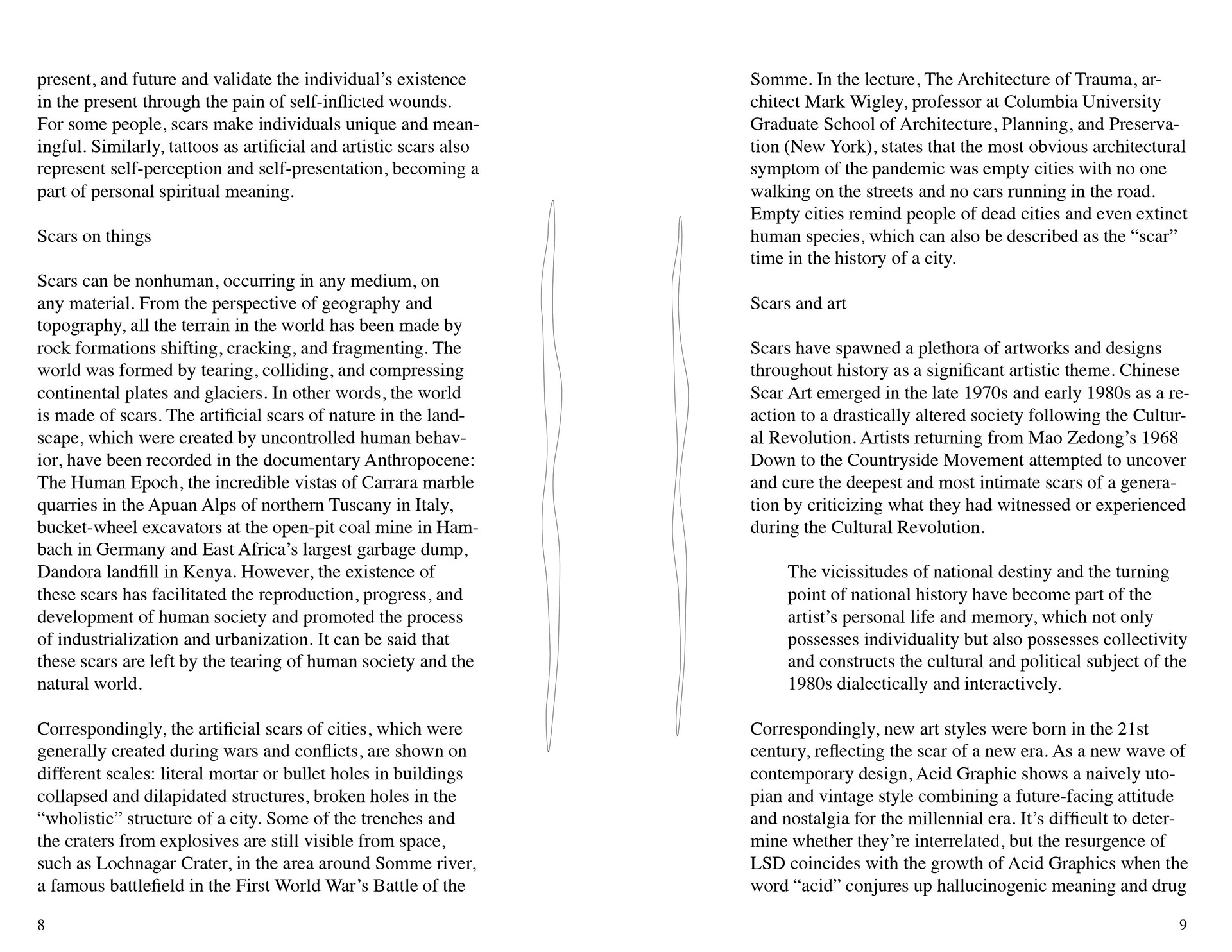 present, and future and validate the individual's existence in the present through the pain of self-inflicted wounds. For some people, scars make individuals unique and meaningful. Similarly, tattoos as artificial and artistic scars also represent self-perception and self-presentation, becoming a part of personal spiritual meaning.

Scars on things

Scars can be nonhuman, occurring in any medium, on any material. From the perspective of geography and topography, all the terrain in the world has been made by rock formations shifting, cracking, and fragmenting. The world was formed by tearing, colliding, and compressing continental plates and glaciers. In other words, the world is made of scars. The artificial scars of nature in the landscape, which were created by uncontrolled human behavior, have been recorded in the documentary Anthropocene: The Human Epoch, the incredible vistas of Carrara marble quarries in the Apuan Alps of northern Tuscany in Italy, bucket-wheel excavators at the open-pit coal mine in Hambach in Germany and East Africa's largest garbage dump, Dandora landfill in Kenya. However, the existence of these scars has facilitated the reproduction, progress, and development of human society and promoted the process of industrialization and urbanization. It can be said that these scars are left by the tearing of human society and the natural world.

Correspondingly, the artificial scars of cities, which were generally created during wars and conflicts, are shown on different scales: literal mortar or bullet holes in buildings collapsed and dilapidated structures, broken holes in the "wholistic" structure of a city. Some of the trenches and the craters from explosives are still visible from space, such as Lochnagar Crater, in the area around Somme river, a famous battlefield in the First World War's Battle of the

8

Somme. In the lecture, The Architecture of Trauma, architect Mark Wigley, professor at Columbia University Graduate School of Architecture, Planning, and Preservation (New York), states that the most obvious architectural symptom of the pandemic was empty cities with no one walking on the streets and no cars running in the road. Empty cities remind people of dead cities and even extinct human species, which can also be described as the "scar" time in the history of a city.

Scars and art

Scars have spawned a plethora of artworks and designs throughout history as a significant artistic theme. Chinese Scar Art emerged in the late 1970s and early 1980s as a reaction to a drastically altered society following the Cultural Revolution. Artists returning from Mao Zedong's 1968 Down to the Countryside Movement attempted to uncover and cure the deepest and most intimate scars of a generation by criticizing what they had witnessed or experienced during the Cultural Revolution.

The vicissitudes of national destiny and the turning point of national history have become part of the artist's personal life and memory, which not only possesses individuality but also possesses collectivity and constructs the cultural and political subject of the 1980s dialectically and interactively.

Correspondingly, new art styles were born in the 21st century, reflecting the scar of a new era. As a new wave of contemporary design, Acid Graphic shows a naively utopian and vintage style combining a future-facing attitude and nostalgia for the millennial era. It's difficult to determine whether they're interrelated, but the resurgence of LSD coincides with the growth of Acid Graphics when the word "acid" conjures up hallucinogenic meaning and drug

9